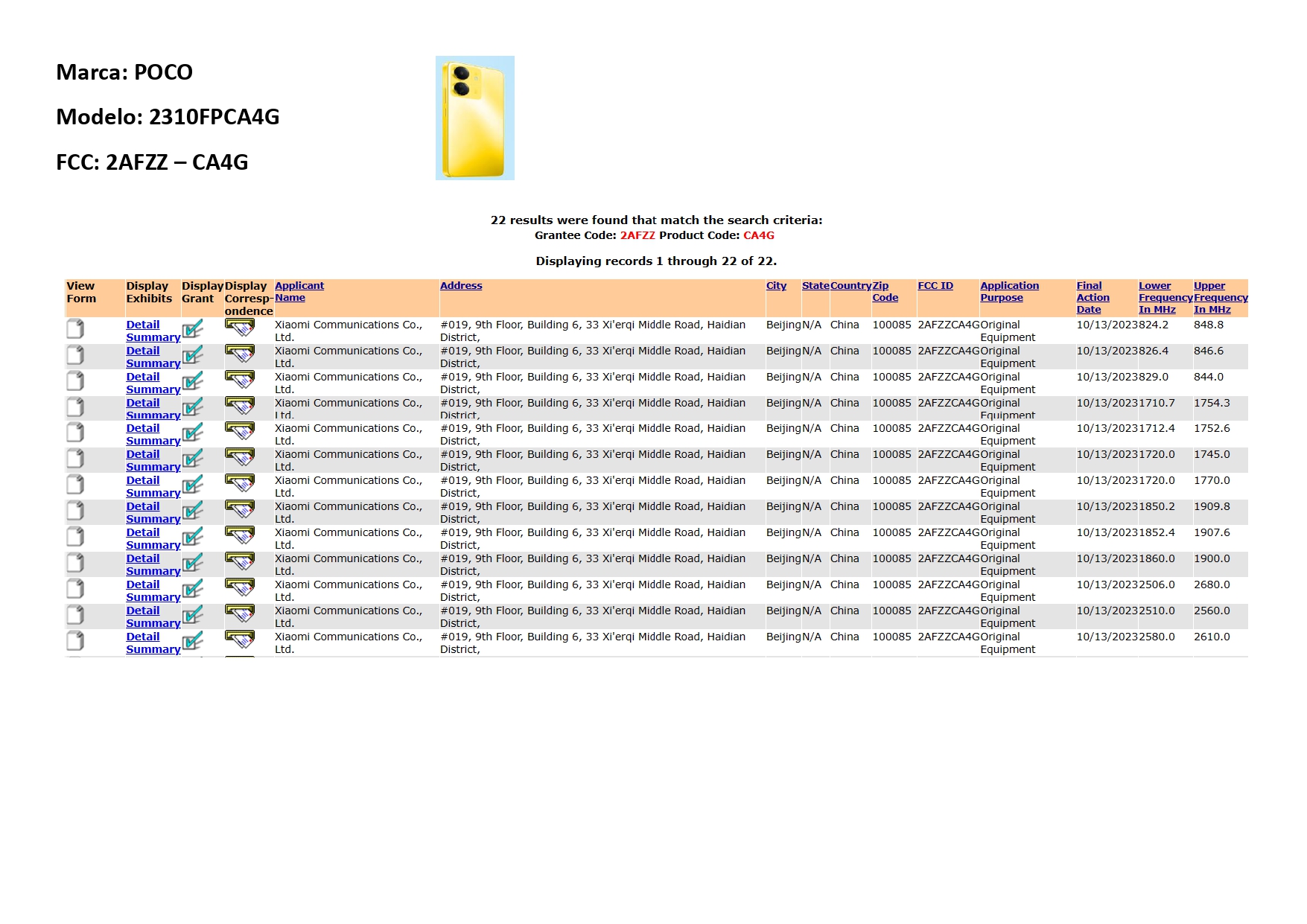 Marca: POCO

Modelo: 2310FPCA4G

FCC: 2AFZZ – CA4G

22 results were found that match the search criteria:
Grantee Code: 2AFZZ Product Code: CA4G

Displaying records 1 through 22 of 22.

| View Form | Display Exhibits | Display Grant | Display Correspondence | Applicant Name | Address | City | State | Country | Zip Code | FCC ID | Application Purpose | Final Action Date | Lower Frequency In MHz | Upper Frequency In MHz |
|---|---|---|---|---|---|---|---|---|---|---|---|---|---|---|
| | Detail Summary | | | Xiaomi Communications Co., Ltd. | #019, 9th Floor, Building 6, 33 Xi'erqi Middle Road, Haidian District, | Beijing | N/A | China | 100085 | 2AFZZCA4G | Original Equipment | 10/13/2023 | 824.2 | 848.8 |
| | Detail Summary | | | Xiaomi Communications Co., Ltd. | #019, 9th Floor, Building 6, 33 Xi'erqi Middle Road, Haidian District, | Beijing | N/A | China | 100085 | 2AFZZCA4G | Original Equipment | 10/13/2023 | 826.4 | 846.6 |
| | Detail Summary | | | Xiaomi Communications Co., Ltd. | #019, 9th Floor, Building 6, 33 Xi'erqi Middle Road, Haidian District, | Beijing | N/A | China | 100085 | 2AFZZCA4G | Original Equipment | 10/13/2023 | 829.0 | 844.0 |
| | Detail Summary | | | Xiaomi Communications Co., Ltd. | #019, 9th Floor, Building 6, 33 Xi'erqi Middle Road, Haidian District, | Beijing | N/A | China | 100085 | 2AFZZCA4G | Original Equipment | 10/13/2023 | 1710.7 | 1754.3 |
| | Detail Summary | | | Xiaomi Communications Co., Ltd. | #019, 9th Floor, Building 6, 33 Xi'erqi Middle Road, Haidian District, | Beijing | N/A | China | 100085 | 2AFZZCA4G | Original Equipment | 10/13/2023 | 1712.4 | 1752.6 |
| | Detail Summary | | | Xiaomi Communications Co., Ltd. | #019, 9th Floor, Building 6, 33 Xi'erqi Middle Road, Haidian District, | Beijing | N/A | China | 100085 | 2AFZZCA4G | Original Equipment | 10/13/2023 | 1720.0 | 1745.0 |
| | Detail Summary | | | Xiaomi Communications Co., Ltd. | #019, 9th Floor, Building 6, 33 Xi'erqi Middle Road, Haidian District, | Beijing | N/A | China | 100085 | 2AFZZCA4G | Original Equipment | 10/13/2023 | 1720.0 | 1770.0 |
| | Detail Summary | | | Xiaomi Communications Co., Ltd. | #019, 9th Floor, Building 6, 33 Xi'erqi Middle Road, Haidian District, | Beijing | N/A | China | 100085 | 2AFZZCA4G | Original Equipment | 10/13/2023 | 1850.2 | 1909.8 |
| | Detail Summary | | | Xiaomi Communications Co., Ltd. | #019, 9th Floor, Building 6, 33 Xi'erqi Middle Road, Haidian District, | Beijing | N/A | China | 100085 | 2AFZZCA4G | Original Equipment | 10/13/2023 | 1852.4 | 1907.6 |
| | Detail Summary | | | Xiaomi Communications Co., Ltd. | #019, 9th Floor, Building 6, 33 Xi'erqi Middle Road, Haidian District, | Beijing | N/A | China | 100085 | 2AFZZCA4G | Original Equipment | 10/13/2023 | 1860.0 | 1900.0 |
| | Detail Summary | | | Xiaomi Communications Co., Ltd. | #019, 9th Floor, Building 6, 33 Xi'erqi Middle Road, Haidian District, | Beijing | N/A | China | 100085 | 2AFZZCA4G | Original Equipment | 10/13/2023 | 2506.0 | 2680.0 |
| | Detail Summary | | | Xiaomi Communications Co., Ltd. | #019, 9th Floor, Building 6, 33 Xi'erqi Middle Road, Haidian District, | Beijing | N/A | China | 100085 | 2AFZZCA4G | Original Equipment | 10/13/2023 | 2510.0 | 2560.0 |
| | Detail Summary | | | Xiaomi Communications Co., Ltd. | #019, 9th Floor, Building 6, 33 Xi'erqi Middle Road, Haidian District, | Beijing | N/A | China | 100085 | 2AFZZCA4G | Original Equipment | 10/13/2023 | 2580.0 | 2610.0 |